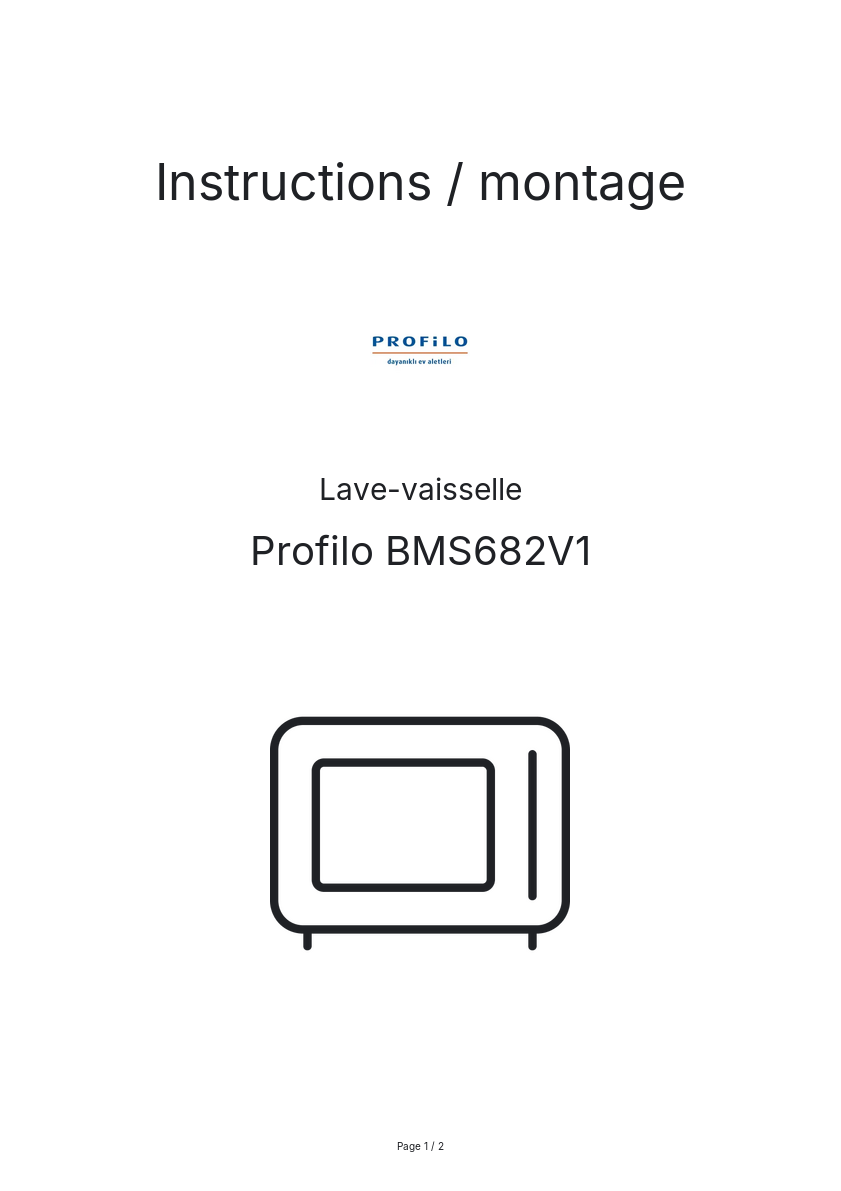 Instructions / montage

PROFiLO
dayanıklı ev aletleri

Lave-vaisselle

Profilo BMS682V1

Page 1 / 2